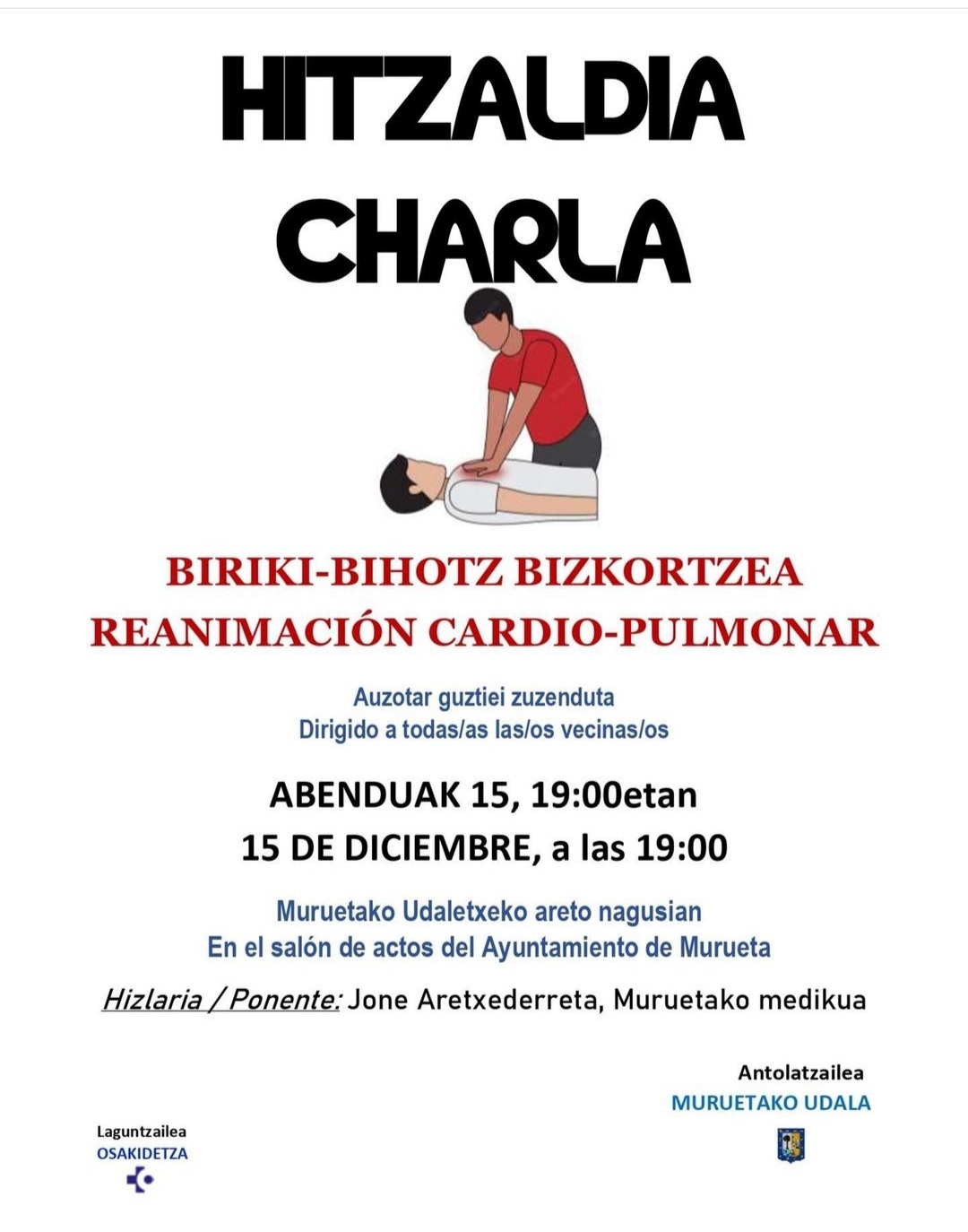 HITZALDIA
CHARLA

BIRIKI-BIHOTZ BIZKORTZEA
REANIMACIÓN CARDIO-PULMONAR

Auzotar guztiei zuzenduta
Dirigido a todas/as las/os vecinas/os

ABENDUAK 15, 19:00etan
15 DE DICIEMBRE, a las 19:00

Muruetako Udaletxeko areto nagusian
En el salón de actos del Ayuntamiento de Murueta

Hizlaria / Ponente: Jone Aretxederreta, Muruetako medikua

Antolatzailea
MURUETAKO UDALA

Laguntzailea
OSAKIDETZA